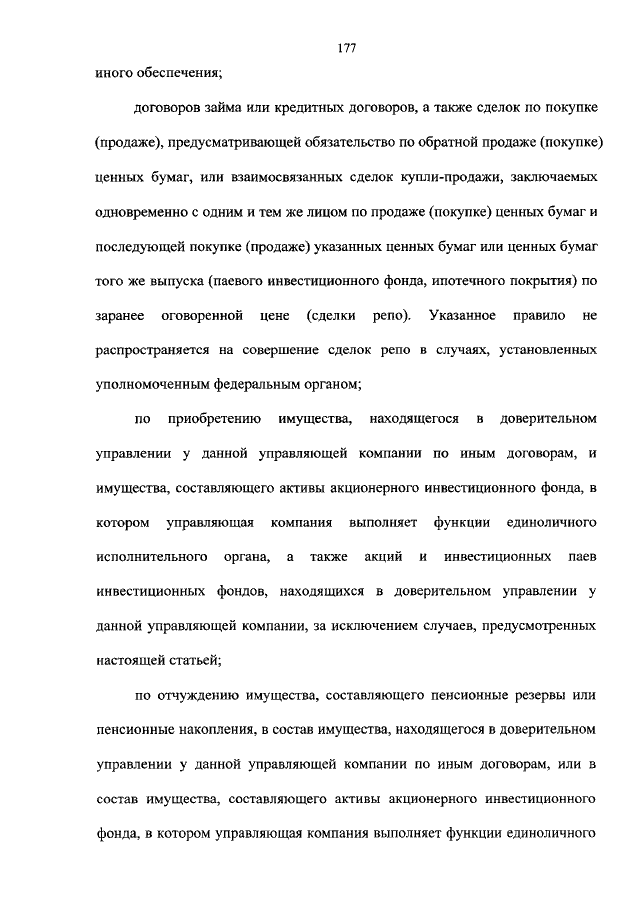 177

иного обеспечения;

договоров займа или кредитных договоров, а также сделок по покупке (продаже), предусматривающей обязательство по обратной продаже (покупке) ценных бумаг, или взаимосвязанных сделок купли-продажи, заключаемых одновременно с одним и тем же лицом по продаже (покупке) ценных бумаг и последующей покупке (продаже) указанных ценных бумаг или ценных бумаг того же выпуска (паевого инвестиционного фонда, ипотечного покрытия) по заранее оговоренной цене (сделки репо). Указанное правило не распространяется на совершение сделок репо в случаях, установленных уполномоченным федеральным органом;

по приобретению имущества, находящегося в доверительном управлении у данной управляющей компании по иным договорам, и имущества, составляющего активы акционерного инвестиционного фонда, в котором управляющая компания выполняет функции единоличного исполнительного органа, а также акций и инвестиционных паев инвестиционных фондов, находящихся в доверительном управлении у данной управляющей компании, за исключением случаев, предусмотренных настоящей статьей;

по отчуждению имущества, составляющего пенсионные резервы или пенсионные накопления, в состав имущества, находящегося в доверительном управлении у данной управляющей компании по иным договорам, или в состав имущества, составляющего активы акционерного инвестиционного фонда, в котором управляющая компания выполняет функции единоличного